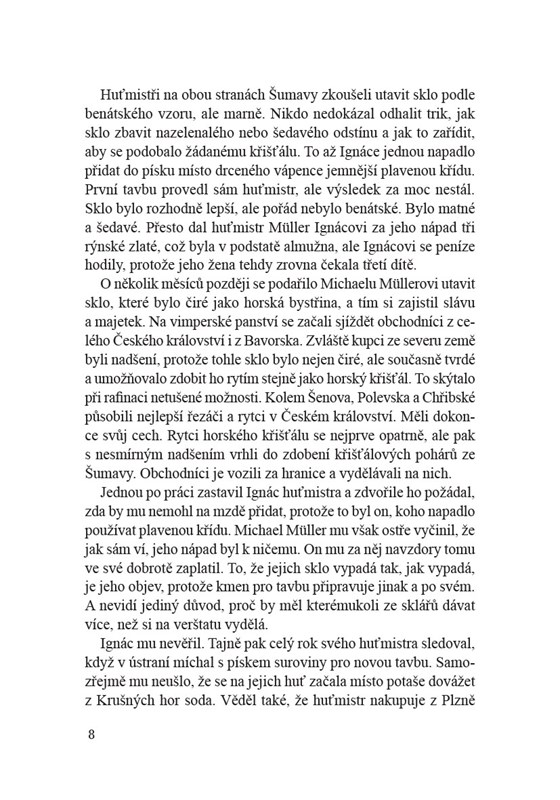 Huťmistři na obou stranách Šumavy zkoušeli utavit sklo podle benátského vzoru, ale marně. Nikdo nedokázal odhalit trik, jak sklo zbavit nazelenalého nebo šedavého odstínu a jak to zařídit, aby se podobalo žádanému křišťálu. To až Ignáce jednou napadlo přidat do písku místo drceného vápence jemnější plavenou křídu. První tavbu provedl sám huťmistr, ale výsledek za moc nestál. Sklo bylo rozhodně lepší, ale pořád nebylo benátské. Bylo matné a šedavé. Přesto dal huťmistr Müller Ignácovi za jeho nápad tři rýnské zlaté, což byla v podstatě almužna, ale Ignácovi se peníze hodily, protože jeho žena tehdy zrovna čekala třetí dítě.

O několik měsíců později se podařilo Michaelu Müllerovi utavit sklo, které bylo čiré jako horská bystřina, a tím si zajistil slávu a majetek. Na vimperské panství se začali sjíždět obchodníci z celého Českého království i z Bavorska. Zvláště kupci ze severu země byli nadšení, protože tohle sklo bylo nejen čiré, ale současně tvrdé a umožňovalo zdobit ho rytím stejně jako horský křišťál. To skýtalo při rafinaci netušené možnosti. Kolem Šenova, Polevska a Chřibské působili nejlepší řezáči a rytci v Českém království. Měli dokonce svůj cech. Rytci horského křišťálu se nejprve opatrně, ale pak s nesmírným nadšením vrhli do zdobení křišťálových pohárů ze Šumavy. Obchodníci je vozili za hranice a vydělávali na nich.

Jednou po práci zastavil Ignác huťmistra a zdvořile ho požádal, zda by mu nemohl na mzdě přidat, protože to byl on, koho napadlo používat plavenou křídu. Michael Müller mu však ostře vyčinil, že jak sám ví, jeho nápad byl k ničemu. On mu za něj navzdory tomu ve své dobrotě zaplatil. To, že jejich sklo vypadá tak, jak vypadá, je jeho objev, protože kmen pro tavbu připravuje jinak a po svém. A nevidí jediný důvod, proč by měl kterémukoli ze sklářů dávat více, než si na verštatu vydělá.

Ignác mu nevěřil. Tajně pak celý rok svého huťmistra sledoval, když v ústraní míchal s pískem suroviny pro novou tavbu. Samozřejmě mu neušlo, že se na jejich huť začala místo potaše dovážet z Krušných hor soda. Věděl také, že huťmistr nakupuje z Plzně

8